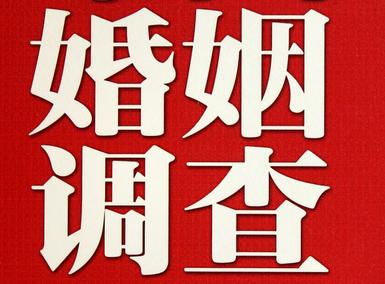 婚姻
调查